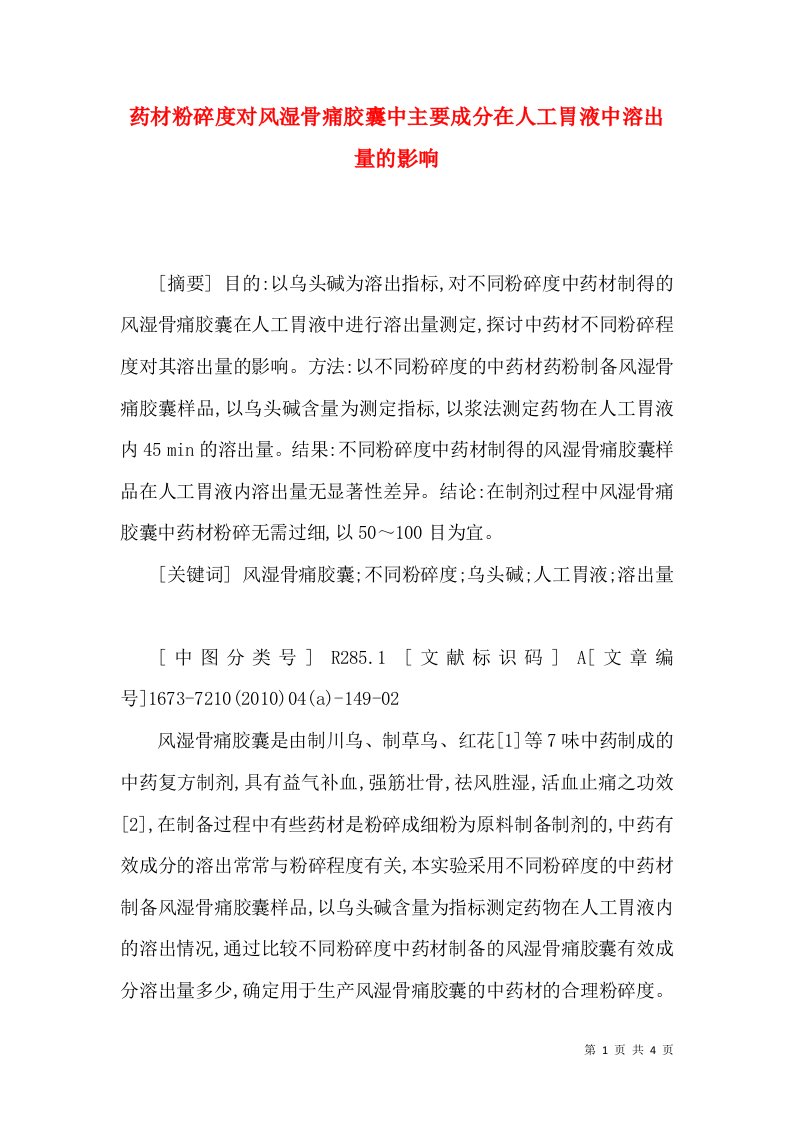 药材粉碎度对风湿骨痛胶囊中主要成分在人工胃液中溶出量的影响

[摘要] 目的:以乌头碱为溶出指标,对不同粉碎度中药材制得的风湿骨痛胶囊在人工胃液中进行溶出量测定,探讨中药材不同粉碎程度对其溶出量的影响。方法:以不同粉碎度的中药材药粉制备风湿骨痛胶囊样品,以乌头碱含量为测定指标,以浆法测定药物在人工胃液内45 min的溶出量。结果:不同粉碎度中药材制得的风湿骨痛胶囊样品在人工胃液内溶出量无显著性差异。结论:在制剂过程中风湿骨痛胶囊中药材粉碎无需过细,以50～100目为宜。

[关键词] 风湿骨痛胶囊;不同粉碎度;乌头碱;人工胃液;溶出量

[中图分类号] R285.1 [文献标识码] A[文章编号]1673-7210(2010)04(a)-149-02

风湿骨痛胶囊是由制川乌、制草乌、红花[1]等7味中药制成的中药复方制剂,具有益气补血,强筋壮骨,祛风胜湿,活血止痛之功效[2],在制备过程中有些药材是粉碎成细粉为原料制备制剂的,中药有效成分的溶出常常与粉碎程度有关,本实验采用不同粉碎度的中药材制备风湿骨痛胶囊样品,以乌头碱含量为指标测定药物在人工胃液内的溶出情况,通过比较不同粉碎度中药材制备的风湿骨痛胶囊有效成分溶出量多少,确定用于生产风湿骨痛胶囊的中药材的合理粉碎度。

第 1 页 共 4 页